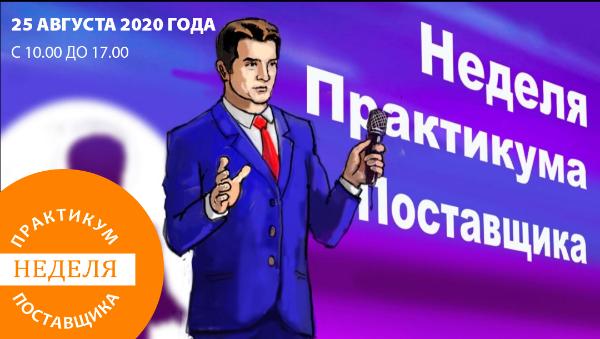 25 АВГУСТА 2020 ГОДА
С 10.00 ДО 17.00

Неделя Практикума Поставщика

ПРАКТИКУМ
НЕДЕЛЯ
ПОСТАВЩИКА